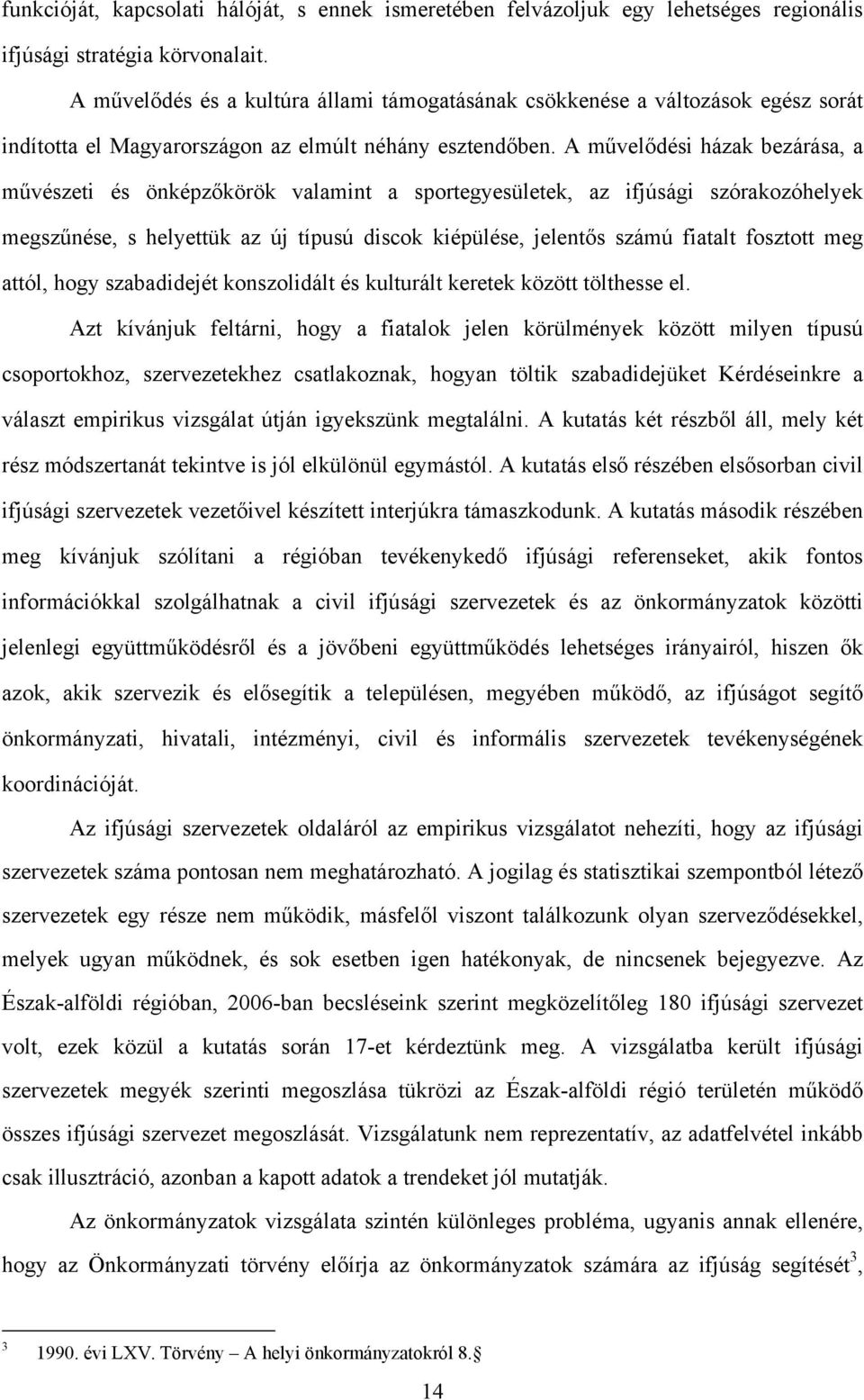 funkcióját, kapcsolati hálóját, s ennek ismeretében felvázoljuk egy lehetséges regionális ifjúsági stratégia körvonalait.

A művelődés és a kultúra állami támogatásának csökkenése a változások egész sorát indította el Magyarországon az elmúlt néhány esztendőben. A művelődési házak bezárása, a művészeti és önképzőkörök valamint a sportegyesületek, az ifjúsági szórakozóhelyek megszűnése, s helyettük az új típusú discok kiépülése, jelentős számú fiatalt fosztott meg attól, hogy szabadidejét konszolidált és kulturált keretek között tölthesse el.

Azt kívánjuk feltárni, hogy a fiatalok jelen körülmények között milyen típusú csoportokhoz, szervezetekhez csatlakoznak, hogyan töltik szabadidejüket Kérdéseinkre a választ empirikus vizsgálat útján igyekszünk megtalálni. A kutatás két részből áll, mely két rész módszertanát tekintve is jól elkülönül egymástól. A kutatás első részében elsősorban civil ifjúsági szervezetek vezetőivel készített interjúkra támaszkodunk. A kutatás második részében meg kívánjuk szólítani a régióban tevékenykedő ifjúsági referenseket, akik fontos információkkal szolgálhatnak a civil ifjúsági szervezetek és az önkormányzatok közötti jelenlegi együttműködésről és a jövőbeni együttműködés lehetséges irányairól, hiszen ők azok, akik szervezik és elősegítik a településen, megyében működő, az ifjúságot segítő önkormányzati, hivatali, intézményi, civil és informális szervezetek tevékenységének koordinációját.

Az ifjúsági szervezetek oldaláról az empirikus vizsgálatot nehezíti, hogy az ifjúsági szervezetek száma pontosan nem meghatározható. A jogilag és statisztikai szempontból létező szervezetek egy része nem működik, másfelől viszont találkozunk olyan szerveződésekkel, melyek ugyan működnek, és sok esetben igen hatékonyak, de nincsenek bejegyezve. Az Észak-alföldi régióban, 2006-ban becsléseink szerint megközelítőleg 180 ifjúsági szervezet volt, ezek közül a kutatás során 17-et kérdeztünk meg. A vizsgálatba került ifjúsági szervezetek megyék szerinti megoszlása tükrözi az Észak-alföldi régió területén működő összes ifjúsági szervezet megoszlását. Vizsgálatunk nem reprezentatív, az adatfelvétel inkább csak illusztráció, azonban a kapott adatok a trendeket jól mutatják.

Az önkormányzatok vizsgálata szintén különleges probléma, ugyanis annak ellenére, hogy az Önkormányzati törvény előírja az önkormányzatok számára az ifjúság segítését$^3$,

$^3$ 1990. évi LXV. Törvény – A helyi önkormányzatokról 8.§

14